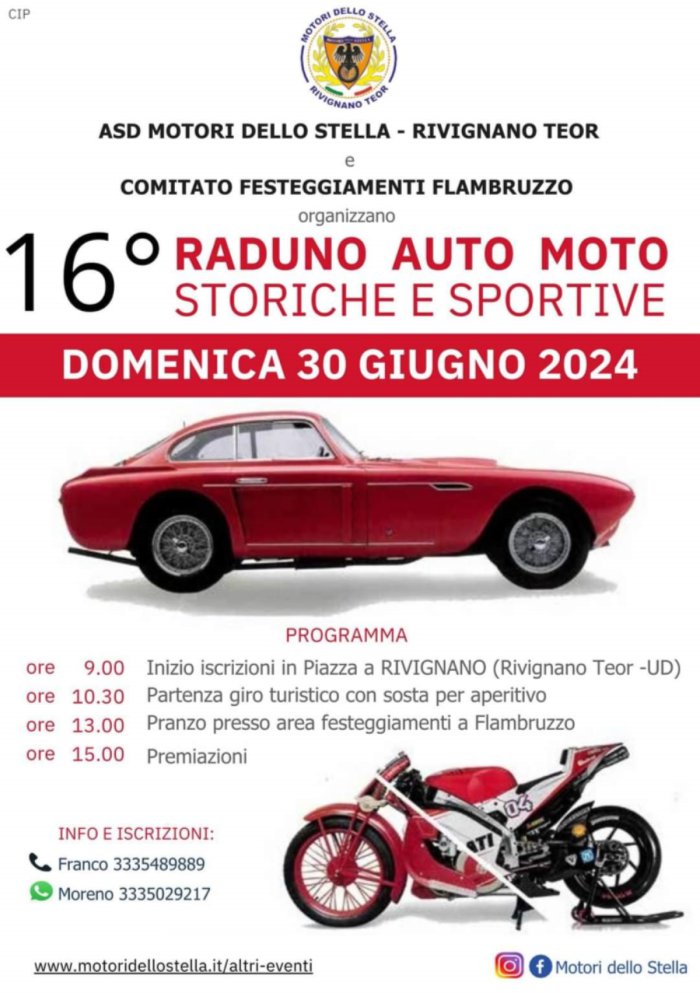 CIP

MOTORI DELLO STELLA
RIVIGNANO TEOR

ASD MOTORI DELLO STELLA - RIVIGNANO TEOR

e

COMITATO FESTEGGIAMENTI FLAMBRUZZO

organizzano

16° RADUNO AUTO MOTO
STORICHE E SPORTIVE

DOMENICA 30 GIUGNO 2024

PROGRAMMA

ore 9.00 Inizio iscrizioni in Piazza a RIVIGNANO (Rivignano Teor -UD)
ore 10.30 Partenza giro turistico con sosta per aperitivo
ore 13.00 Pranzo presso area festeggiamenti a Flambruzzo
ore 15.00 Premiazioni

INFO E ISCRIZIONI:
Franco 3335489889
Moreno 3335029217

www.motoridellostella.it/altri-eventi

Motori dello Stella